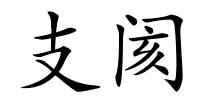 支阂